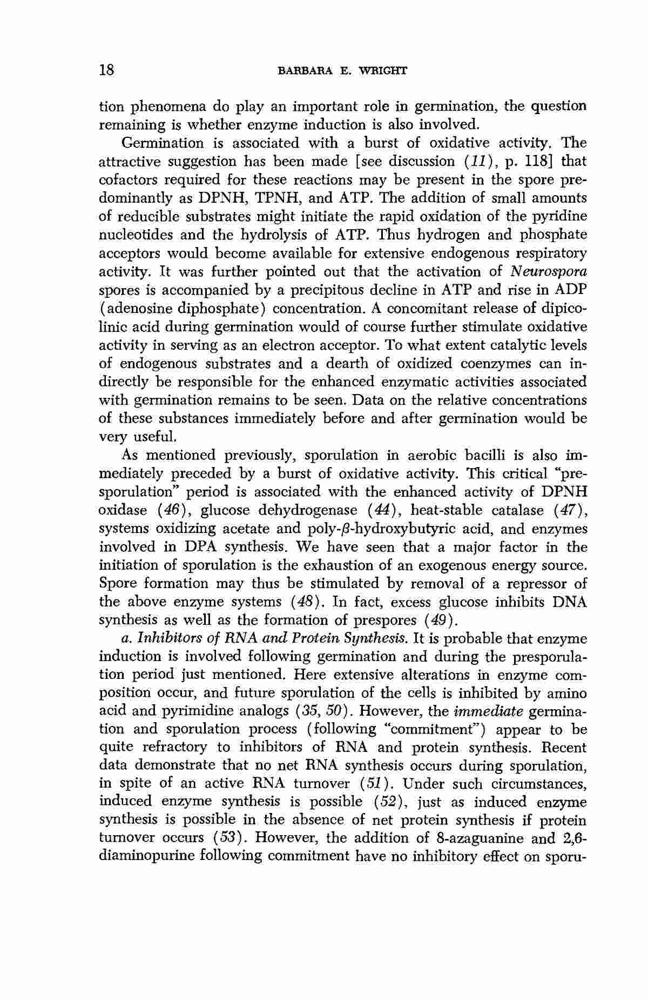 18 BARBARA E. WRIGHT

tion phenomena do play an important role in germination, the question remaining is whether enzyme induction is also involved.

Germination is associated with a burst of oxidative activity. The attractive suggestion has been made [see discussion (11), p. 118] that cofactors required for these reactions may be present in the spore predominantly as DPNH, TPNH, and ATP. The addition of small amounts of reducible substrates might initiate the rapid oxidation of the pyridine nucleotides and the hydrolysis of ATP. Thus hydrogen and phosphate acceptors would become available for extensive endogenous respiratory activity. It was further pointed out that the activation of Neurospora spores is accompanied by a precipitous decline in ATP and rise in ADP (adenosine diphosphate) concentration. A concomitant release of dipicolinic acid during germination would of course further stimulate oxidative activity in serving as an electron acceptor. To what extent catalytic levels of endogenous substrates and a dearth of oxidized coenzymes can indirectly be responsible for the enhanced enzymatic activities associated with germination remains to be seen. Data on the relative concentrations of these substances immediately before and after germination would be very useful.

As mentioned previously, sporulation in aerobic bacilli is also immediately preceded by a burst of oxidative activity. This critical "presporulation" period is associated with the enhanced activity of DPNH oxidase (46), glucose dehydrogenase (44), heat-stable catalase (47), systems oxidizing acetate and poly-$\beta$-hydroxybutyric acid, and enzymes involved in DPA synthesis. We have seen that a major factor in the initiation of sporulation is the exhaustion of an exogenous energy source. Spore formation may thus be stimulated by removal of a repressor of the above enzyme systems (48). In fact, excess glucose inhibits DNA synthesis as well as the formation of prespores (49).

a. Inhibitors of RNA and Protein Synthesis. It is probable that enzyme induction is involved following germination and during the presporulation period just mentioned. Here extensive alterations in enzyme composition occur, and future sporulation of the cells is inhibited by amino acid and pyrimidine analogs (35, 50). However, the immediate germination and sporulation process (following "commitment") appear to be quite refractory to inhibitors of RNA and protein synthesis. Recent data demonstrate that no net RNA synthesis occurs during sporulation, in spite of an active RNA turnover (51). Under such circumstances, induced enzyme synthesis is possible (52), just as induced enzyme synthesis is possible in the absence of net protein synthesis if protein turnover occurs (53). However, the addition of 8-azaguanine and 2,6-diaminopurine following commitment have no inhibitory effect on sporu-